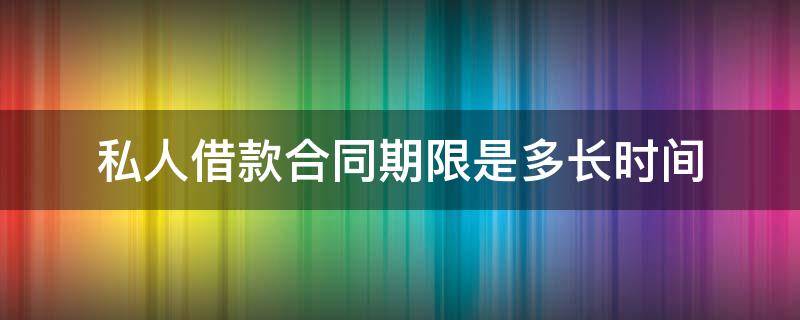 私人借款合同期限是多长时间